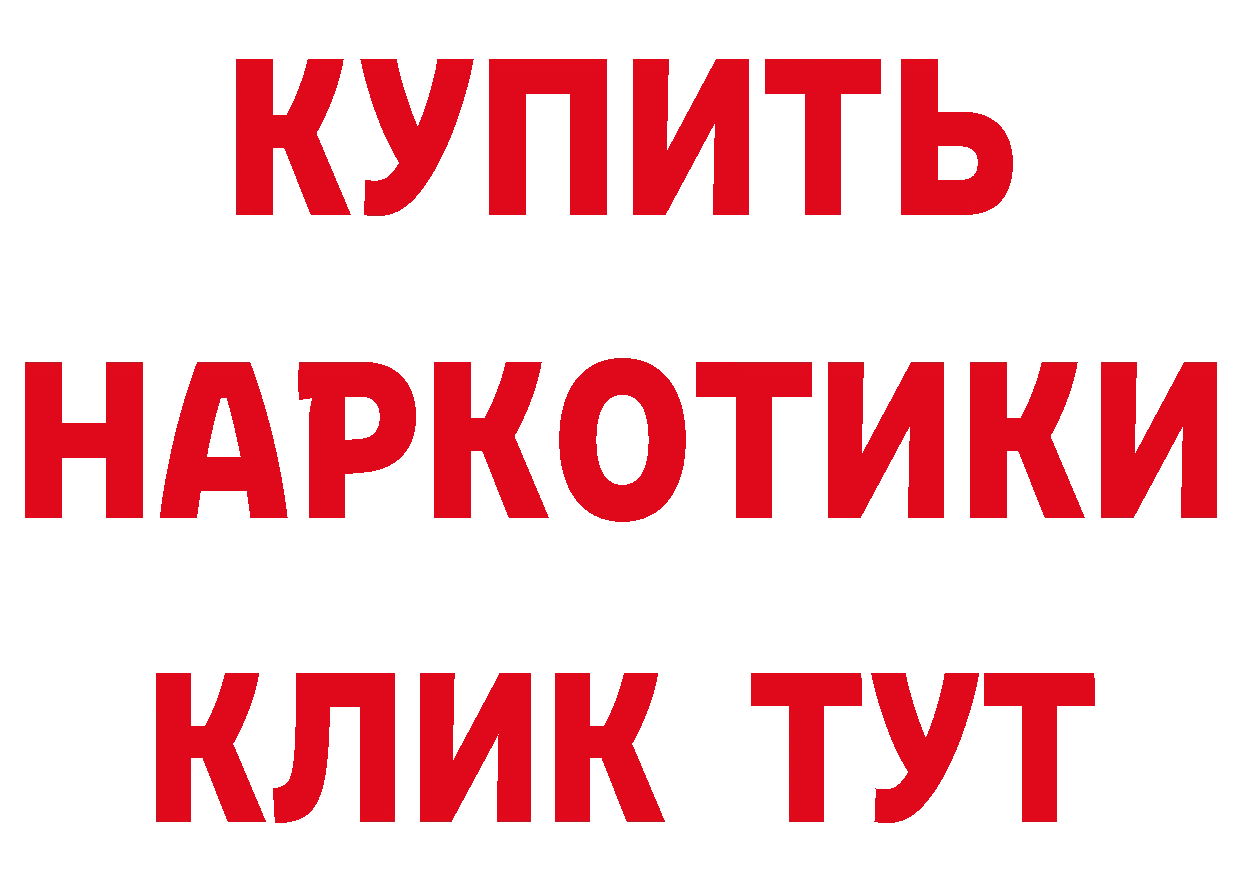 КУПИТЬ
НАРКОТИКИ
КЛИК ТУТ